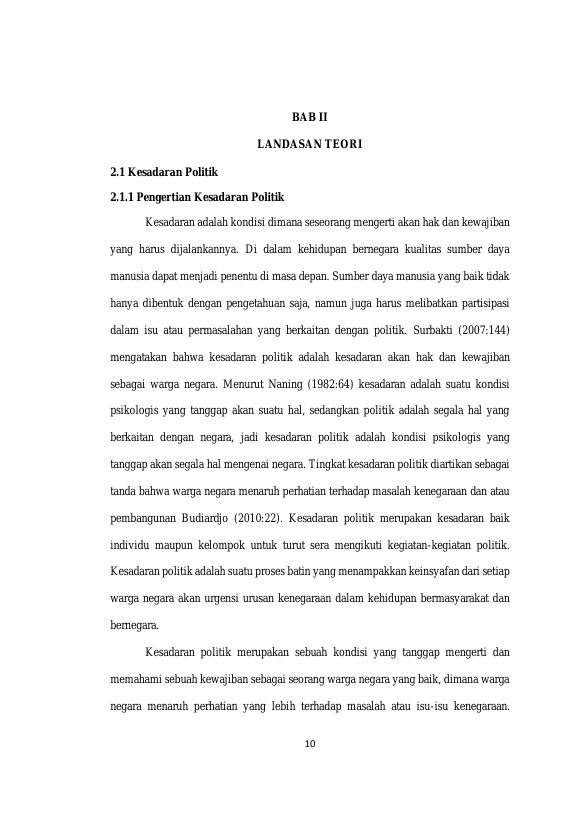 BAB II

LANDASAN TEORI

2.1 Kesadaran Politik

2.1.1 Pengertian Kesadaran Politik

Kesadaran adalah kondisi dimana seseorang mengerti akan hak dan kewajiban yang harus dijalankannya. Di dalam kehidupan bernegara kualitas sumber daya manusia dapat menjadi penentu di masa depan. Sumber daya manusia yang baik tidak hanya dibentuk dengan pengetahuan saja, namun juga harus melibatkan partisipasi dalam isu atau permasalahan yang berkaitan dengan politik. Surbakti (2007:144) mengatakan bahwa kesadaran politik adalah kesadaran akan hak dan kewajiban sebagai warga negara. Menurut Naning (1982:64) kesadaran adalah suatu kondisi psikologis yang tanggap akan suatu hal, sedangkan politik adalah segala hal yang berkaitan dengan negara, jadi kesadaran politik adalah kondisi psikologis yang tanggap akan segala hal mengenai negara. Tingkat kesadaran politik diartikan sebagai tanda bahwa warga negara menaruh perhatian terhadap masalah kenegaraan dan atau pembangunan Budiardjo (2010:22). Kesadaran politik merupakan kesadaran baik individu maupun kelompok untuk turut sera mengikuti kegiatan-kegiatan politik. Kesadaran politik adalah suatu proses batin yang menampakkan keinsyafan dari setiap warga negara akan urgensi urusan kenegaraan dalam kehidupan bermasyarakat dan bernegara.

Kesadaran politik merupakan sebuah kondisi yang tanggap mengerti dan memahami sebuah kewajiban sebagai seorang warga negara yang baik, dimana warga negara menaruh perhatian yang lebih terhadap masalah atau isu-isu kenegaraan.

10